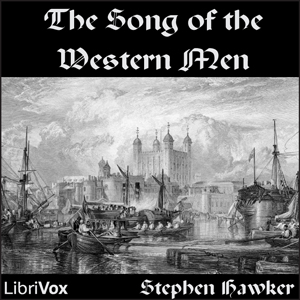 The Song of the Western Men

LibriVox

Stephen Hawker